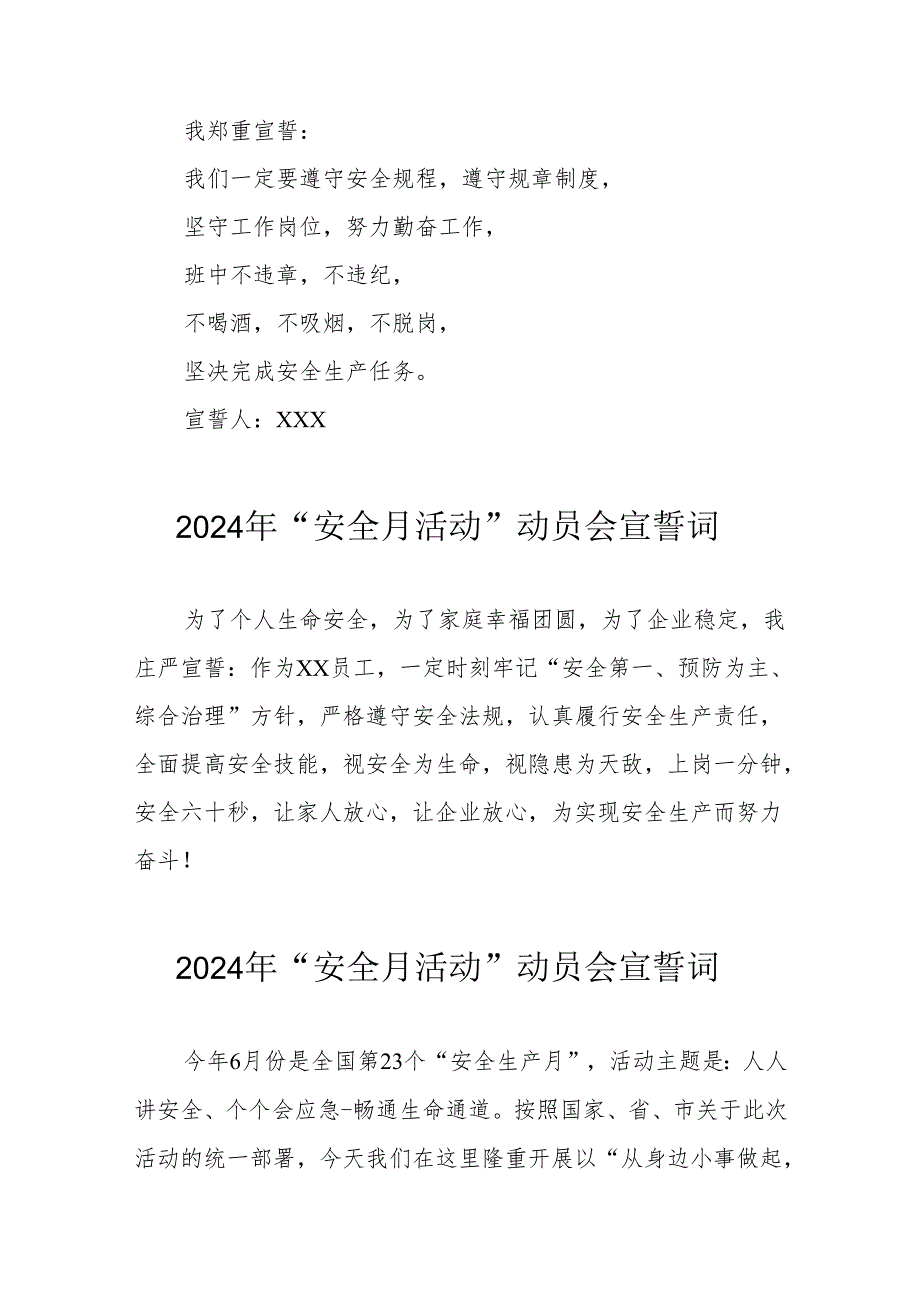 我郑重宣誓：

我们一定要遵守安全规程，遵守规章制度，

坚守工作岗位，努力勤奋工作，

班中不违章，不违纪，

不喝酒，不吸烟，不脱岗，

坚决完成安全生产任务。

宣誓人：XXX

2024年“安全月活动”动员会宣誓词

为了个人生命安全，为了家庭幸福团圆，为了企业稳定，我庄严宣誓：作为XX员工，一定时刻牢记“安全第一、预防为主、综合治理”方针，严格遵守安全法规，认真履行安全生产责任，全面提高安全技能，视安全为生命，视隐患为天敌，上岗一分钟，安全六十秒，让家人放心，让企业放心，为实现安全生产而努力奋斗！

2024年“安全月活动”动员会宣誓词

今年6月份是全国第23个“安全生产月”，活动主题是：人人讲安全、个个会应急-畅通生命通道。按照国家、省、市关于此次活动的统一部署，今天我们在这里隆重开展以“从身边小事做起，